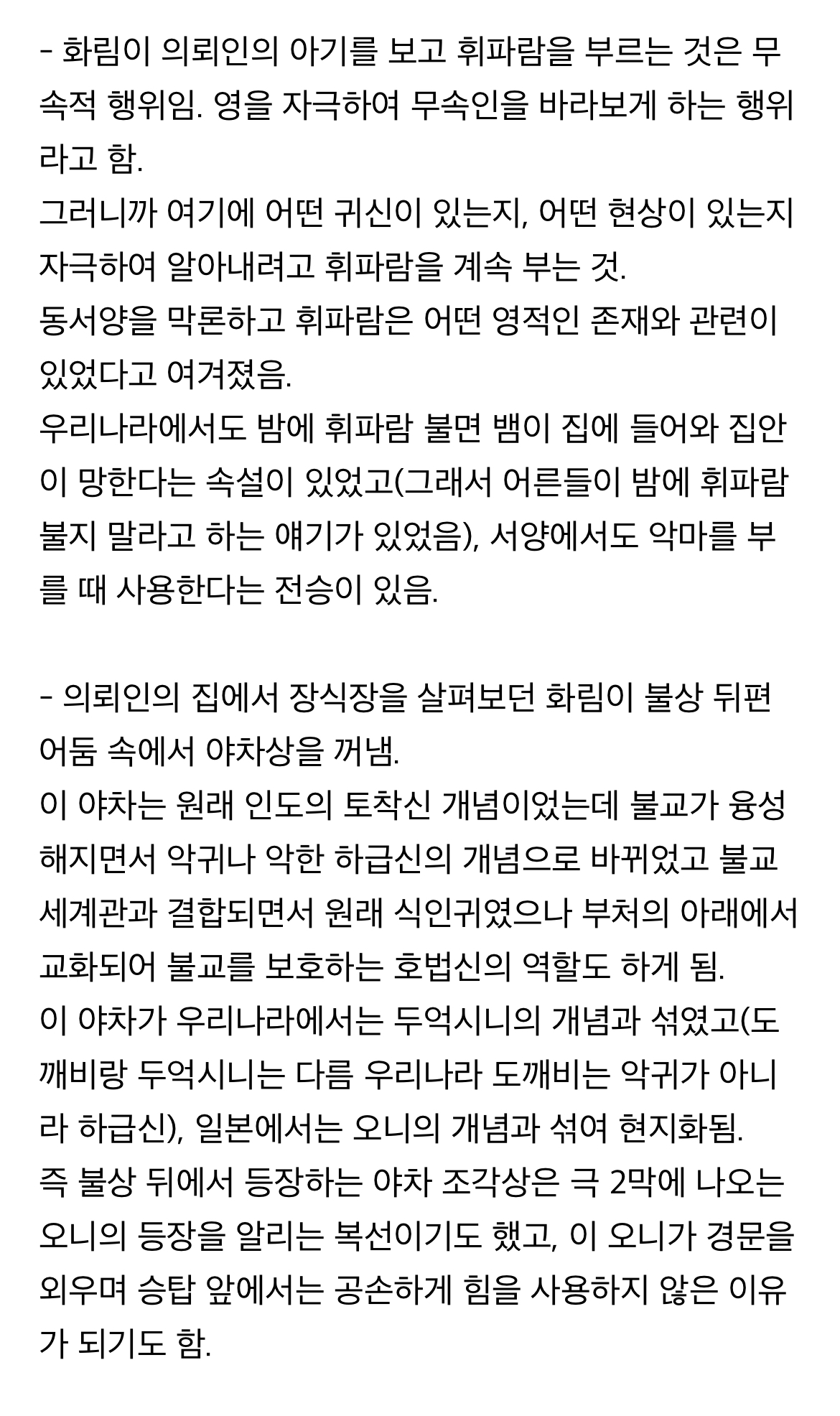 - 화림이 의뢰인의 아기를 보고 휘파람을 부르는 것은 무속적 행위임. 영을 자극하여 무속인을 바라보게 하는 행위라고 함.
그러니까 여기에 어떤 귀신이 있는지, 어떤 현상이 있는지 자극하여 알아내려고 휘파람을 계속 부는 것.
동서양을 막론하고 휘파람은 어떤 영적인 존재와 관련이 있었다고 여겨졌음.
우리나라에서도 밤에 휘파람 불면 뱀이 집에 들어와 집안이 망한다는 속설이 있었고(그래서 어른들이 밤에 휘파람 불지 말라고 하는 얘기가 있었음), 서양에서도 악마를 부를 때 사용한다는 전승이 있음.

- 의뢰인의 집에서 장식장을 살펴보던 화림이 불상 뒤편 어둠 속에서 야차상을 꺼냄.
이 야차는 원래 인도의 토착신 개념이었는데 불교가 융성해지면서 악귀나 악한 하급신의 개념으로 바뀌었고 불교 세계관과 결합되면서 원래 식인귀였으나 부처의 아래에서 교화되어 불교를 보호하는 호법신의 역할도 하게 됨.
이 야차가 우리나라에서는 두억시니의 개념과 섞였고(도깨비랑 두억시니는 다름 우리나라 도깨비는 악귀가 아니라 하급신), 일본에서는 오니의 개념과 섞여 현지화됨.
즉 불상 뒤에서 등장하는 야차 조각상은 극 2막에 나오는 오니의 등장을 알리는 복선이기도 했고, 이 오니가 경문을 외우며 승탑 앞에서는 공손하게 힘을 사용하지 않은 이유가 되기도 함.